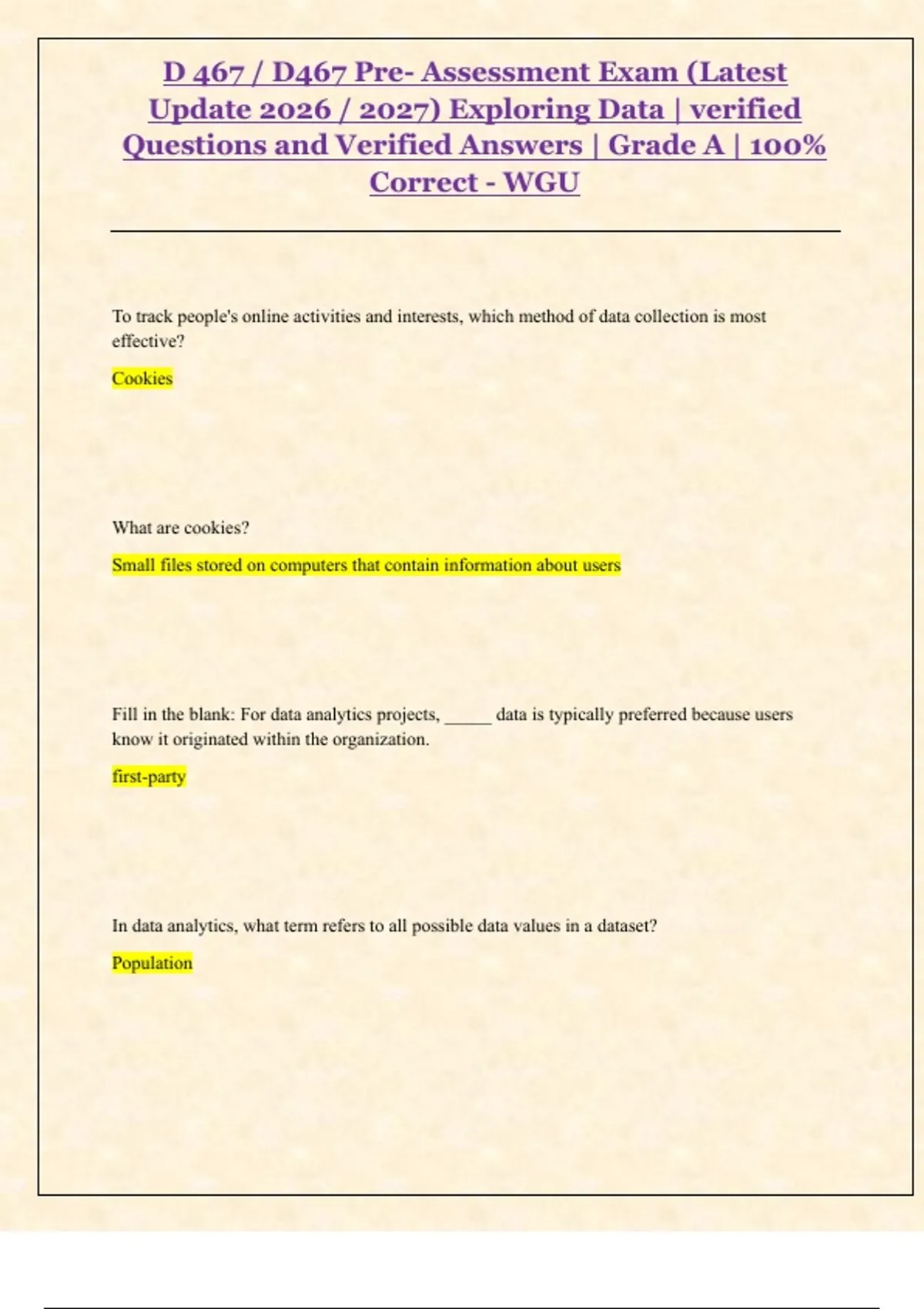 D 467 / D467 Pre- Assessment Exam (Latest Update 2026 / 2027) Exploring Data | verified Questions and Verified Answers | Grade A | 100% Correct - WGU

To track people's online activities and interests, which method of data collection is most effective?

Cookies

What are cookies?

Small files stored on computers that contain information about users

Fill in the blank: For data analytics projects, _____ data is typically preferred because users know it originated within the organization.

first-party

In data analytics, what term refers to all possible data values in a dataset?

Population